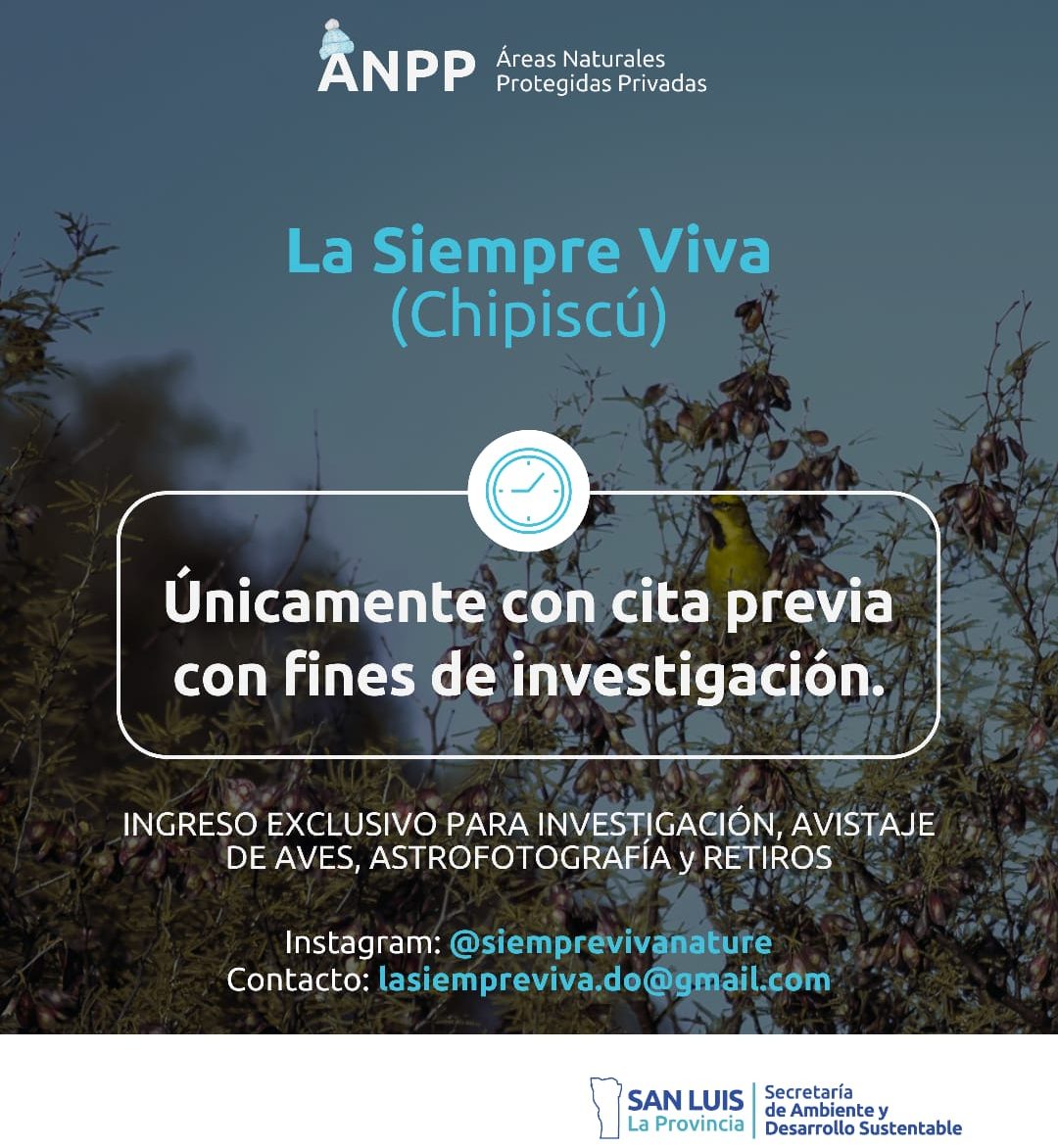 ANPP Áreas Naturales Protegidas Privadas

La Siempre Viva
(Chipiscú)

Únicamente con cita previa con fines de investigación.

INGRESO EXCLUSIVO PARA INVESTIGACIÓN, AVISTAJE DE AVES, ASTROFOTOGRAFÍA y RETIROS

Instagram: @siemprevivanature
Contacto: lasiempreviva.do@gmail.com

SAN LUIS
La Provincia
Secretaría
de Ambiente y
Desarrollo Sustentable